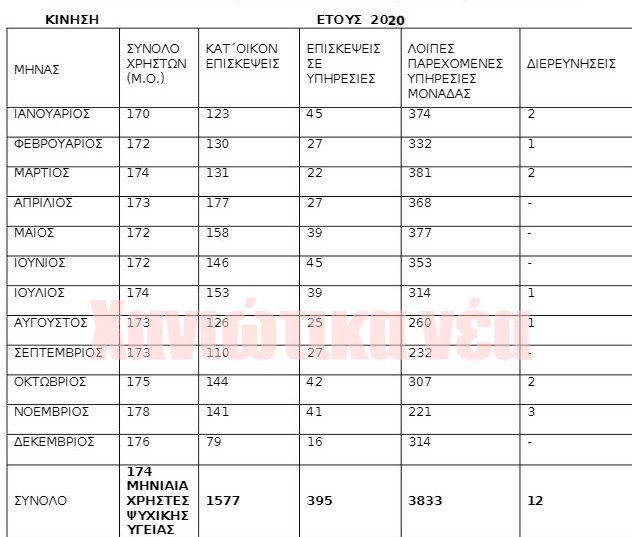 ΚΙΝΗΣΗ ΕΤΟΥΣ 2020

| ΜΗΝΑΣ | ΣΥΝΟΛΟ ΧΡΗΣΤΩΝ (Μ.Ο.) | ΚΑΤ΄ΟΙΚΟΝ ΕΠΙΣΚΕΨΕΙΣ | ΕΠΙΣΚΕΨΕΙΣ ΣΕ ΥΠΗΡΕΣΙΕΣ | ΛΟΙΠΕΣ ΠΑΡΕΧΟΜΕΝΕΣ ΥΠΗΡΕΣΙΕΣ ΜΟΝΑΔΑΣ | ΔΙΕΡΕΥΝΗΣΕΙΣ |
|---|---|---|---|---|---|
| ΙΑΝΟΥΑΡΙΟΣ | 170 | 123 | 45 | 374 | 2 |
| ΦΕΒΡΟΥΑΡΙΟΣ | 172 | 130 | 27 | 332 | 1 |
| ΜΑΡΤΙΟΣ | 174 | 131 | 22 | 381 | 2 |
| ΑΠΡΙΛΙΟΣ | 173 | 177 | 27 | 368 | - |
| ΜΑΙΟΣ | 172 | 158 | 39 | 377 | - |
| ΙΟΥΝΙΟΣ | 172 | 146 | 45 | 353 | - |
| ΙΟΥΛΙΟΣ | 174 | 153 | 39 | 314 | 1 |
| ΑΥΓΟΥΣΤΟΣ | 173 | 126 | 25 | 260 | 1 |
| ΣΕΠΤΕΜΒΡΙΟΣ | 173 | 110 | 27 | 232 | - |
| ΟΚΤΩΒΡΙΟΣ | 175 | 144 | 42 | 307 | 2 |
| ΝΟΕΜΒΡΙΟΣ | 178 | 141 | 41 | 221 | 3 |
| ΔΕΚΕΜΒΡΙΟΣ | 176 | 79 | 16 | 314 | - |
| ΣΥΝΟΛΟ | 174 ΜΗΝΙΑΙΑ ΧΡΗΣΤΕΣ ΨΥΧΙΚΗΣ ΥΓΕΙΑΣ | 1577 | 395 | 3833 | 12 |

Χανιώτικα νέα